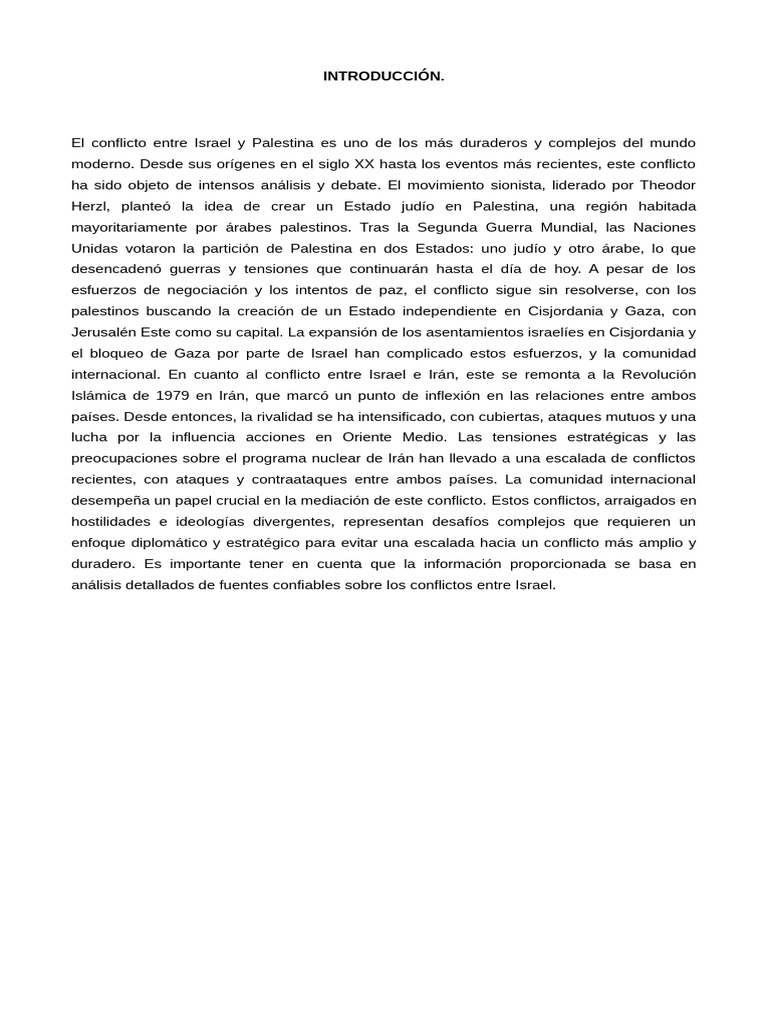 INTRODUCCIÓN.

El conflicto entre Israel y Palestina es uno de los más duraderos y complejos del mundo moderno. Desde sus orígenes en el siglo XX hasta los eventos más recientes, este conflicto ha sido objeto de intensos análisis y debate. El movimiento sionista, liderado por Theodor Herzl, planteó la idea de crear un Estado judío en Palestina, una región habitada mayoritariamente por árabes palestinos. Tras la Segunda Guerra Mundial, las Naciones Unidas votaron la partición de Palestina en dos Estados: uno judío y otro árabe, lo que desencadenó guerras y tensiones que continuarán hasta el día de hoy. A pesar de los esfuerzos de negociación y los intentos de paz, el conflicto sigue sin resolverse, con los palestinos buscando la creación de un Estado independiente en Cisjordania y Gaza, con Jerusalén Este como su capital. La expansión de los asentamientos israelíes en Cisjordania y el bloqueo de Gaza por parte de Israel han complicado estos esfuerzos, y la comunidad internacional. En cuanto al conflicto entre Israel e Irán, este se remonta a la Revolución Islámica de 1979 en Irán, que marcó un punto de inflexión en las relaciones entre ambos países. Desde entonces, la rivalidad se ha intensificado, con cubiertas, ataques mutuos y una lucha por la influencia acciones en Oriente Medio. Las tensiones estratégicas y las preocupaciones sobre el programa nuclear de Irán han llevado a una escalada de conflictos recientes, con ataques y contraataques entre ambos países. La comunidad internacional desempeña un papel crucial en la mediación de este conflicto. Estos conflictos, arraigados en hostilidades e ideologías divergentes, representan desafíos complejos que requieren un enfoque diplomático y estratégico para evitar una escalada hacia un conflicto más amplio y duradero. Es importante tener en cuenta que la información proporcionada se basa en análisis detallados de fuentes confiables sobre los conflictos entre Israel.